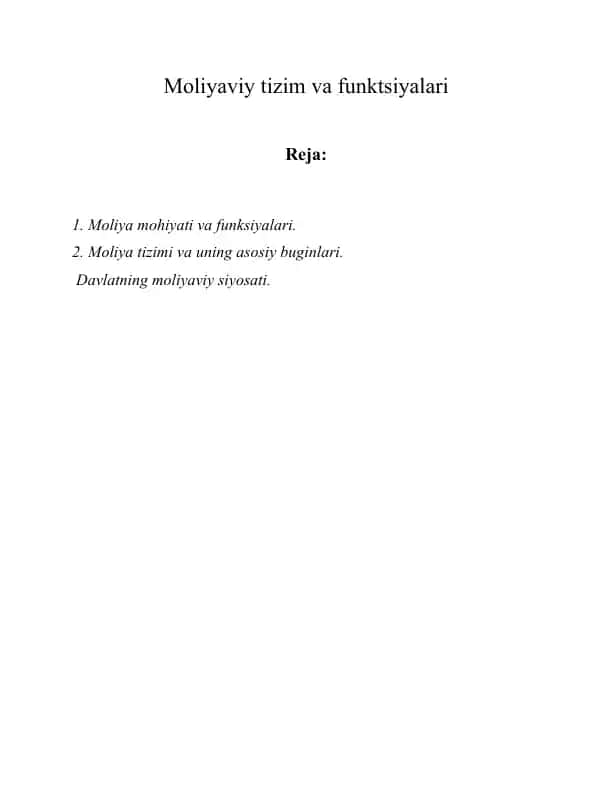 Moliyaviy tizim va funktsiyalari

Reja:

1. Moliya mohiyati va funksiyalari.
2. Moliya tizimi va uning asosiy buginlari.
Davlatning moliyaviy siyosati.